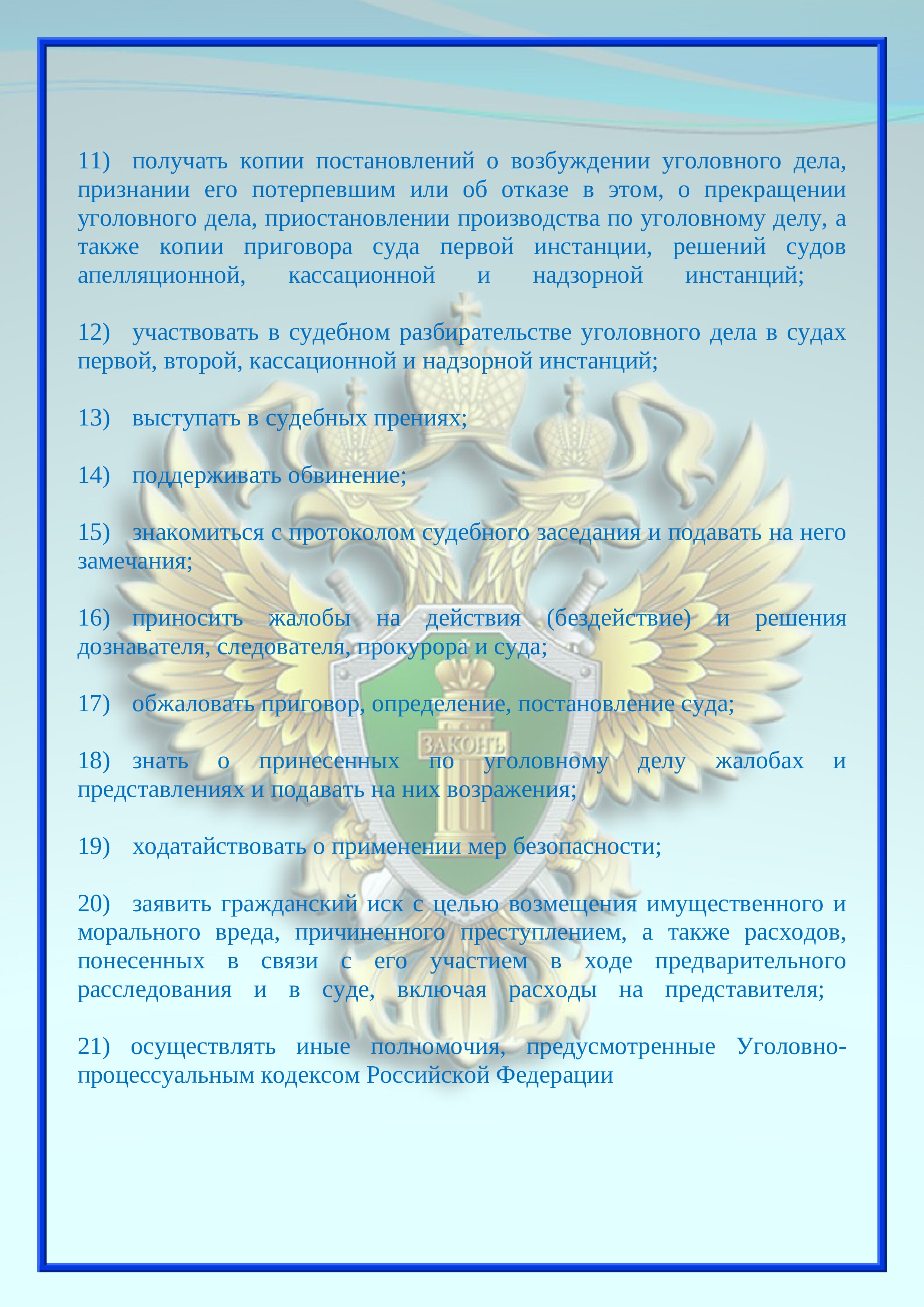 11) получать копии постановлений о возбуждении уголовного дела, признании его потерпевшим или об отказе в этом, о прекращении уголовного дела, приостановлении производства по уголовному делу, а также копии приговора суда первой инстанции, решений судов апелляционной, кассационной и надзорной инстанций;

12) участвовать в судебном разбирательстве уголовного дела в судах первой, второй, кассационной и надзорной инстанций;

13) выступать в судебных прениях;

14) поддерживать обвинение;

15) знакомиться с протоколом судебного заседания и подавать на него замечания;

16) приносить жалобы на действия (бездействие) и решения дознавателя, следователя, прокурора и суда;

17) обжаловать приговор, определение, постановление суда;

18) знать о принесенных по уголовному делу жалобах и представлениях и подавать на них возражения;

19) ходатайствовать о применении мер безопасности;

20) заявить гражданский иск с целью возмещения имущественного и морального вреда, причиненного преступлением, а также расходов, понесенных в связи с его участием в ходе предварительного расследования и в суде, включая расходы на представителя;

21) осуществлять иные полномочия, предусмотренные Уголовно-процессуальным кодексом Российской Федерации

ЗАКОНЪ